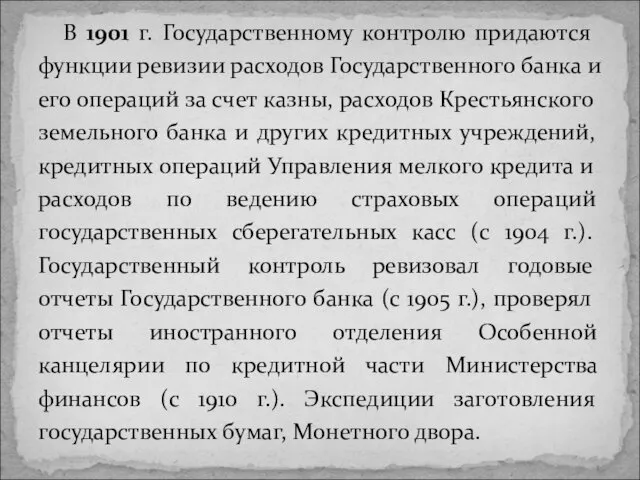 В 1901 г. Государственному контролю придаются функции ревизии расходов Государственного банка и его операций за счет казны, расходов Крестьянского земельного банка и других кредитных учреждений, кредитных операций Управления мелкого кредита и расходов по ведению страховых операций государственных сберегательных касс (с 1904 г.). Государственный контроль ревизовал годовые отчеты Государственного банка (с 1905 г.), проверял отчеты иностранного отделения Особенной канцелярии по кредитной части Министерства финансов (с 1910 г.). Экспедиции заготовления государственных бумаг, Монетного двора.